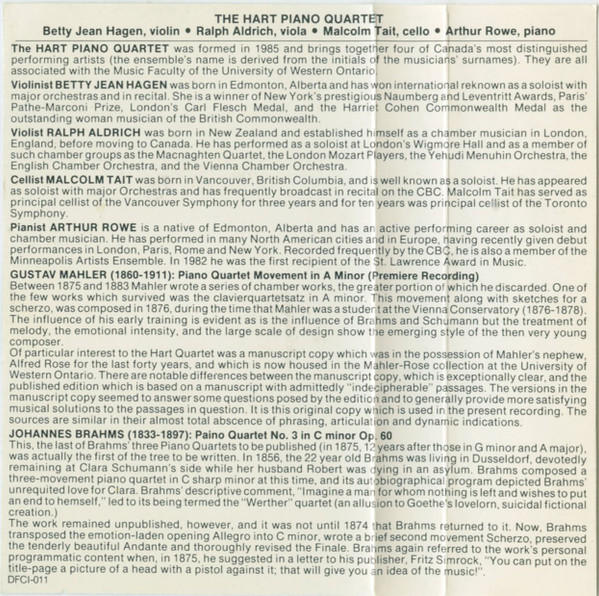 THE HART PIANO QUARTET
Betty Jean Hagen, violin • Ralph Aldrich, viola • Malcolm Tait, cello • Arthur Rowe, piano

The HART PIANO QUARTET was formed in 1985 and brings together four of Canada's most distinguished performing artists (the ensemble's name is derived from the initials of the musicians' surnames). They are all associated with the Music Faculty of the University of Western Ontario.

Violinist BETTY JEAN HAGEN was born in Edmonton, Alberta and has won international reknown as a soloist with major orchestras and in recital. She is a winner of New York's prestigious Naumberg and Leventritt Awards, Paris' Pathe-Marconi Prize, London's Carl Flesch Medal, and the Harriet Cohen Commonwealth Medal as the outstanding woman musician of the British Commonwealth.

Violist RALPH ALDRICH was born in New Zealand and established himself as a chamber musician in London, England, before moving to Canada. He has performed as a soloist at London's Wigmore Hall and as a member of such chamber groups as the Macnaghten Quartet, the London Mozart Players, the Yehudi Menuhin Orchestra, the English Chamber Orchestra, and the Vienna Chamber Orchestra.

Cellist MALCOLM TAIT was born in Vancouver, British Columbia, and is well known as a soloist. He has appeared as soloist with major Orchestras and has frequently broadcast in recital on the CBC. Malcolm Tait has served as principal cellist of the Vancouver Symphony for three years and for ten years was principal cellist of the Toronto Symphony.

Pianist ARTHUR ROWE is a native of Edmonton, Alberta and has an active performing career as soloist and chamber musician. He has performed in many North American cities and in Europe, having recently given debut performances in London, Paris, Rome and New York. Recorded frequently by the CBC, he is also a member of the Minneapolis Artists Ensemble. In 1982 he was the first recipient of the St. Lawrence Award in Music.

GUSTAV MAHLER (1860-1911): Piano Quartet Movement in A Minor (Premiere Recording)
Between 1875 and 1883 Mahler wrote a series of chamber works, the greater portion of which he discarded. One of the few works which survived was the clavierquartetsatz in A minor. This movement along with sketches for a scherzo, was composed in 1876, during the time that Mahler was a student at the Vienna Conservatory (1876-1878). The influence of his early training is evident as is the influence of Brahms and Schumann but the treatment of melody, the emotional intensity, and the large scale of design show the emerging style of the then very young composer.
Of particular interest to the Hart Quartet was a manuscript copy which was in the possession of Mahler's nephew, Alfred Rose for the last forty years, and which is now housed in the Mahler-Rose collection at the University of Western Ontario. There are notable differences between the manuscript copy, which is exceptionally clear, and the published edition which is based on a manuscript with admittedly "indecipherable" passages. The versions in the manuscript copy seemed to answer some questions posed by the edition and to generally provide more satisfying musical solutions to the passages in question. It is this original copy which is used in the present recording. The sources are similar in their almost total abscence of phrasing, articulation and dynamic indications.

JOHANNES BRAHMS (1833-1897): Paino Quartet No. 3 in C minor Op. 60
This, the last of Brahms' three Piano Quartets to be published (in 1875, 12 years after those in G minor and A major), was actually the first of the tree to be written. In 1856, the 22 year old Brahms was living in Dusseldorf, devotedly remaining at Clara Schumann's side while her husband Robert was dying in an asylum. Brahms composed a three-movement piano quartet in C sharp minor at this time, and its autobiographical program depicted Brahms' unrequited love for Clara. Brahms' descriptive comment, "Imagine a man for whom nothing is left and wishes to put an end to hemself," led to its being termed the "Werther" quartet (an allusion to Goethe's lovelorn, suicidal fictional creation.)
The work remained unpublished, however, and it was not until 1874 that Brahms returned to it. Now, Brahms transposed the emotion-laden opening Allegro into C minor, wrote a brief second movement Scherzo, preserved the tenderly beautiful Andante and thoroughly revised the Finale. Brahms again referred to the work's personal programmatic content when, in 1875, he suggested in a letter to his publisher, Fritz Simrock, "You can put on the title-page a picture of a head with a pistol against it; that will give you an idea of the music!".
DFCI-011